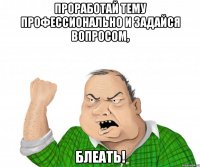 ПРОРАБОТАЙ ТЕМУ ПРОФЕССИОНАЛЬНО И ЗАДАЙСЯ ВОПРОСОМ,

БЛЕАТЬ!